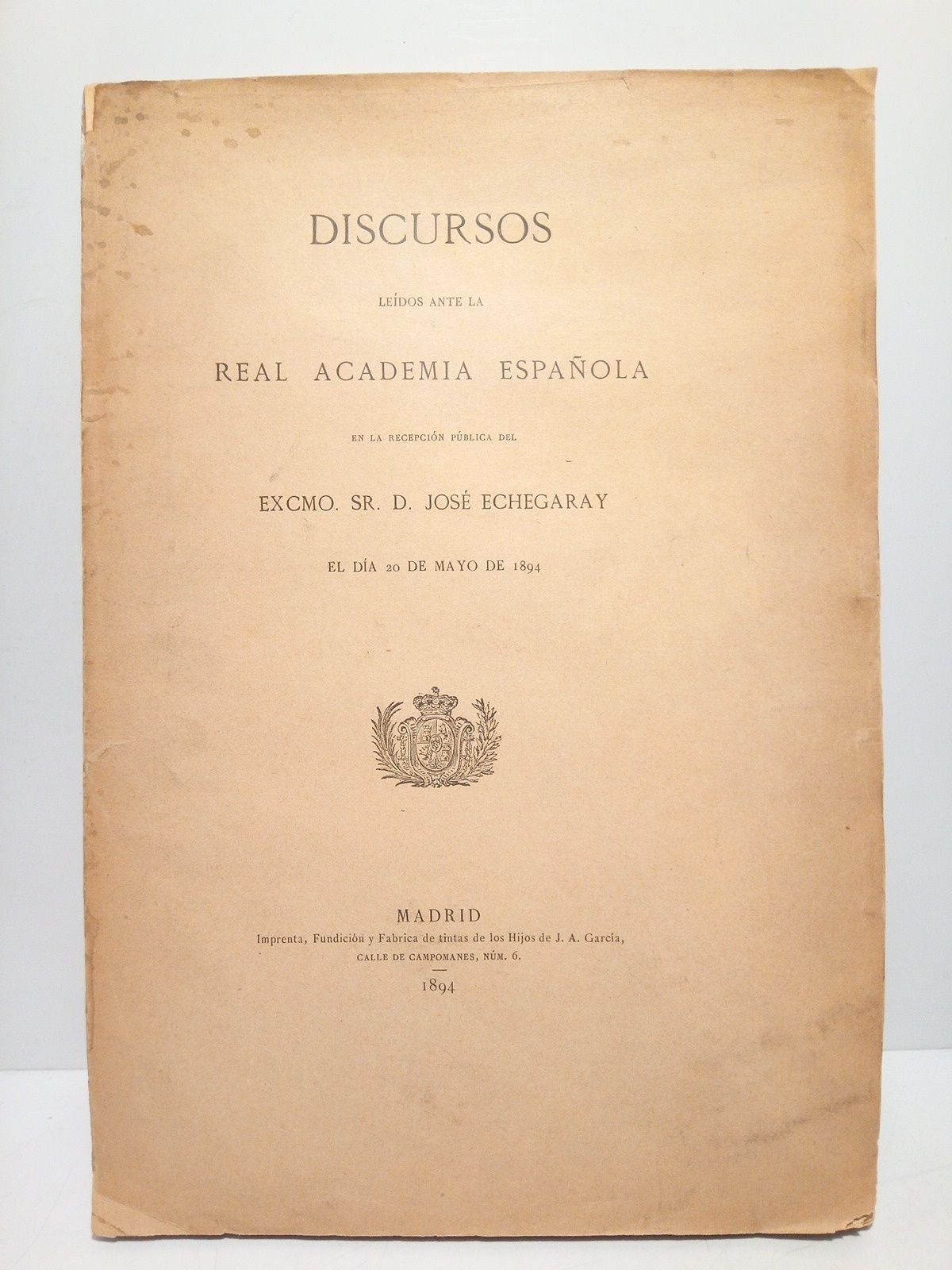 DISCURSOS

LEÍDOS ANTE LA

REAL ACADEMIA ESPAÑOLA

EN LA RECEPCIÓN PÚBLICA DEL

EXCMO. SR. D. JOSÉ ECHEGARAY

EL DÍA 20 DE MAYO DE 1894

MADRID
Imprenta, Fundición y Fabrica de tintas de los Hijos de J. A. García,
CALLE DE CAMPOMANES, NÚM. 6.
1894